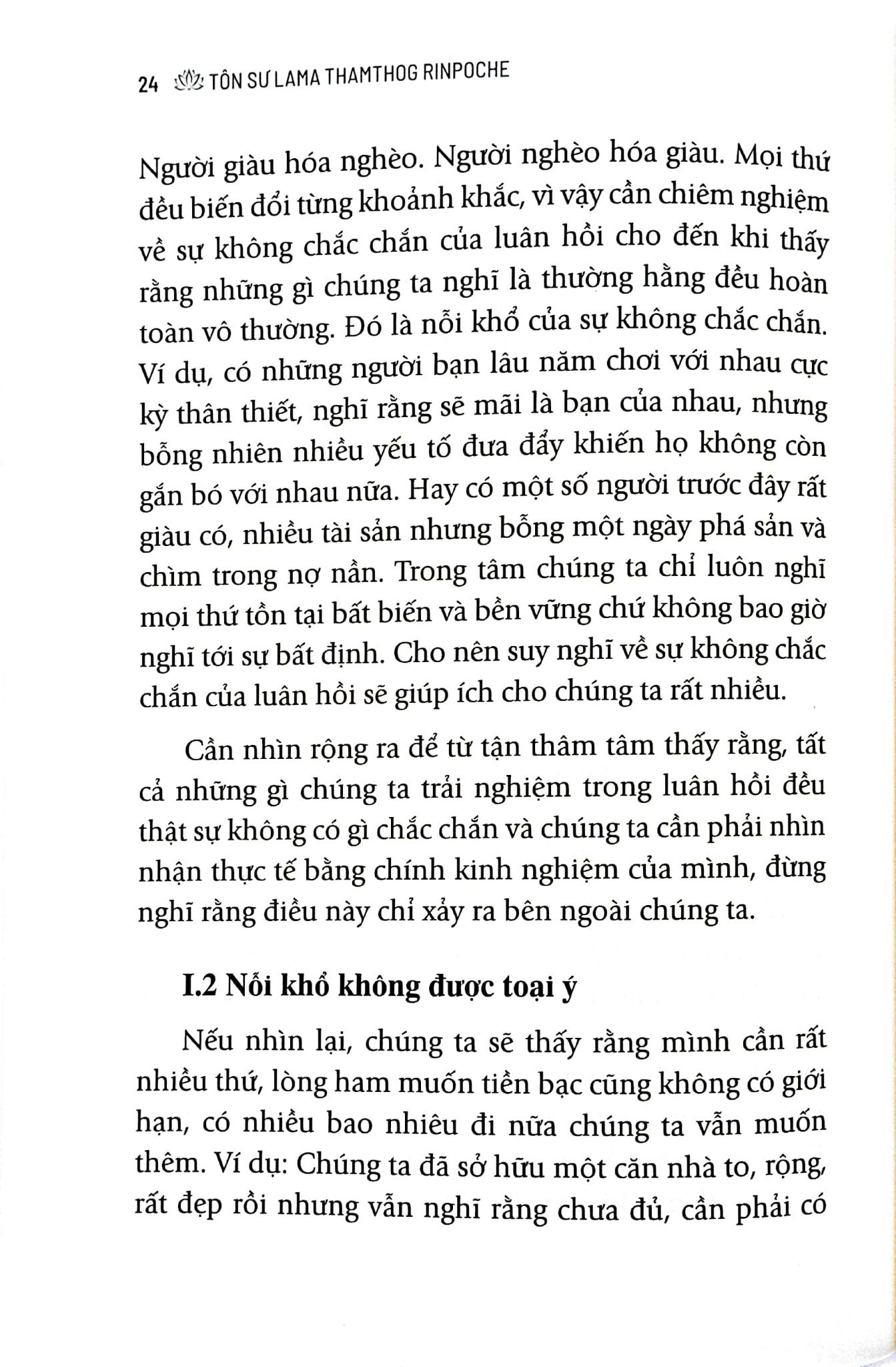 24 TÔN SƯ LAMA THAMTHOG RINPOCHE

Người giàu hóa nghèo. Người nghèo hóa giàu. Mọi thứ đều biến đổi từng khoảnh khắc, vì vậy cần chiêm nghiệm về sự không chắc chắn của luân hồi cho đến khi thấy rằng những gì chúng ta nghĩ là thường hằng đều hoàn toàn vô thường. Đó là nỗi khổ của sự không chắc chắn. Ví dụ, có những người bạn lâu năm chơi với nhau cực kỳ thân thiết, nghĩ rằng sẽ mãi là bạn của nhau, nhưng bỗng nhiên nhiều yếu tố đưa đẩy khiến họ không còn gắn bó với nhau nữa. Hay có một số người trước đây rất giàu có, nhiều tài sản nhưng bỗng một ngày phá sản và chìm trong nợ nần. Trong tâm chúng ta chỉ luôn nghĩ mọi thứ tồn tại bất biến và bền vững chứ không bao giờ nghĩ tới sự bất định. Cho nên suy nghĩ về sự không chắc chắn của luân hồi sẽ giúp ích cho chúng ta rất nhiều.

Cần nhìn rộng ra để từ tận thâm tâm thấy rằng, tất cả những gì chúng ta trải nghiệm trong luân hồi đều thật sự không có gì chắc chắn và chúng ta cần phải nhìn nhận thực tế bằng chính kinh nghiệm của mình, đừng nghĩ rằng điều này chỉ xảy ra bên ngoài chúng ta.

I.2 Nỗi khổ không được toại ý

Nếu nhìn lại, chúng ta sẽ thấy rằng mình cần rất nhiều thứ, lòng ham muốn tiền bạc cũng không có giới hạn, có nhiều bao nhiêu đi nữa chúng ta vẫn muốn thêm. Ví dụ: Chúng ta đã sở hữu một căn nhà to, rộng, rất đẹp rồi nhưng vẫn nghĩ rằng chưa đủ, cần phải có